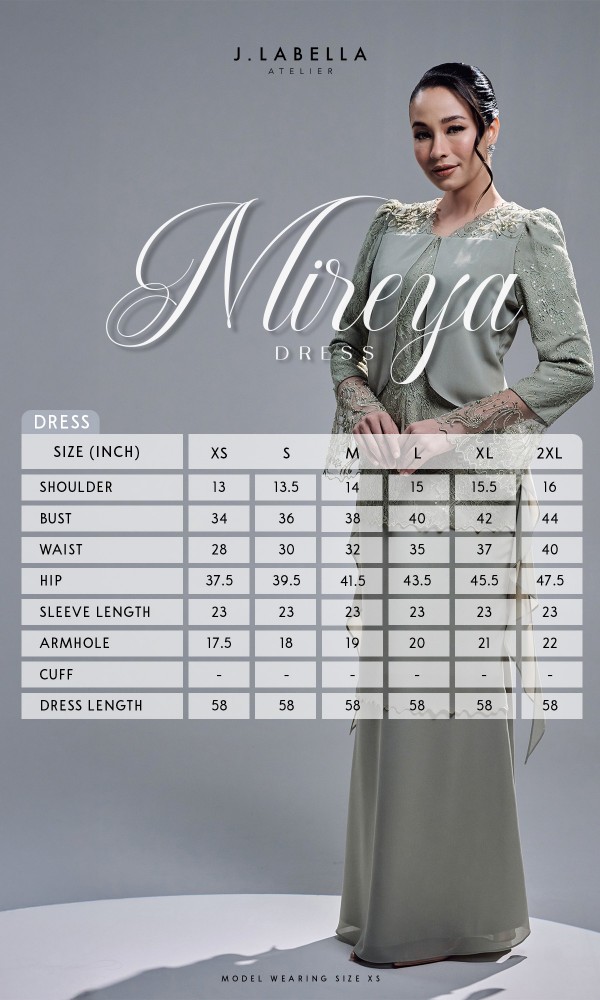 J.LABELLA
ATELIER

Mireya
DRESS

DRESS

| SIZE (INCH) | XS | S | M | L | XL | 2XL |
|---|---|---|---|---|---|---|
| SHOULDER | 13 | 13.5 | 14 | 15 | 15.5 | 16 |
| BUST | 34 | 36 | 38 | 40 | 42 | 44 |
| WAIST | 28 | 30 | 32 | 35 | 37 | 40 |
| HIP | 37.5 | 39.5 | 41.5 | 43.5 | 45.5 | 47.5 |
| SLEEVE LENGTH | 23 | 23 | 23 | 23 | 23 | 23 |
| ARMHOLE | 17.5 | 18 | 19 | 20 | 21 | 22 |
| CUFF | - | - | - | - | - | - |
| DRESS LENGTH | 58 | 58 | 58 | 58 | 58 | 58 |

MODEL WEARING SIZE XS